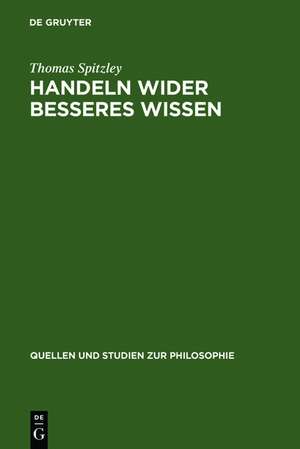 DE GRUYTER

Thomas Spitzley

HANDELN WIDER BESSERES WISSEN

QUELLEN UND STUDIEN ZUR PHILOSOPHIE

DE
G